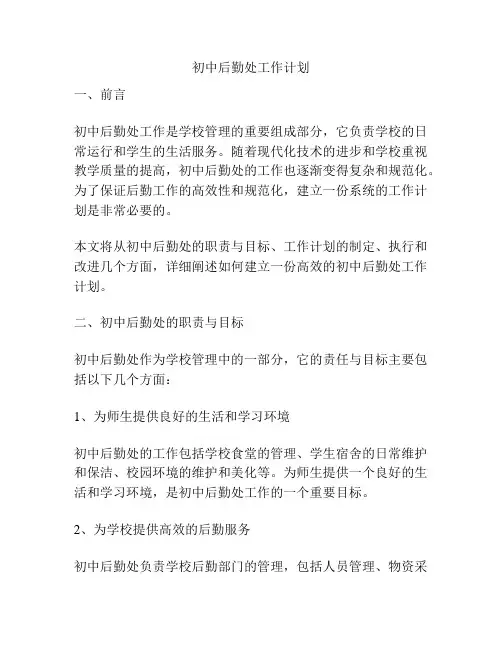 初中后勤处工作计划

一、前言

初中后勤处工作是学校管理的重要组成部分，它负责学校的日常运行和学生的生活服务。随着现代化技术的进步和学校重视教学质量的提高，初中后勤处的工作也逐渐变得复杂和规范化。为了保证后勤工作的高效性和规范化，建立一份系统的工作计划是非常必要的。

本文将从初中后勤处的职责与目标、工作计划的制定、执行和改进几个方面，详细阐述如何建立一份高效的初中后勤处工作计划。

二、初中后勤处的职责与目标

初中后勤处作为学校管理中的一部分，它的责任与目标主要包括以下几个方面：

1、为师生提供良好的生活和学习环境

初中后勤处的工作包括学校食堂的管理、学生宿舍的日常维护和保洁、校园环境的维护和美化等。为师生提供一个良好的生活和学习环境，是初中后勤处工作的一个重要目标。

2、为学校提供高效的后勤服务

初中后勤处负责学校后勤部门的管理，包括人员管理、物资采